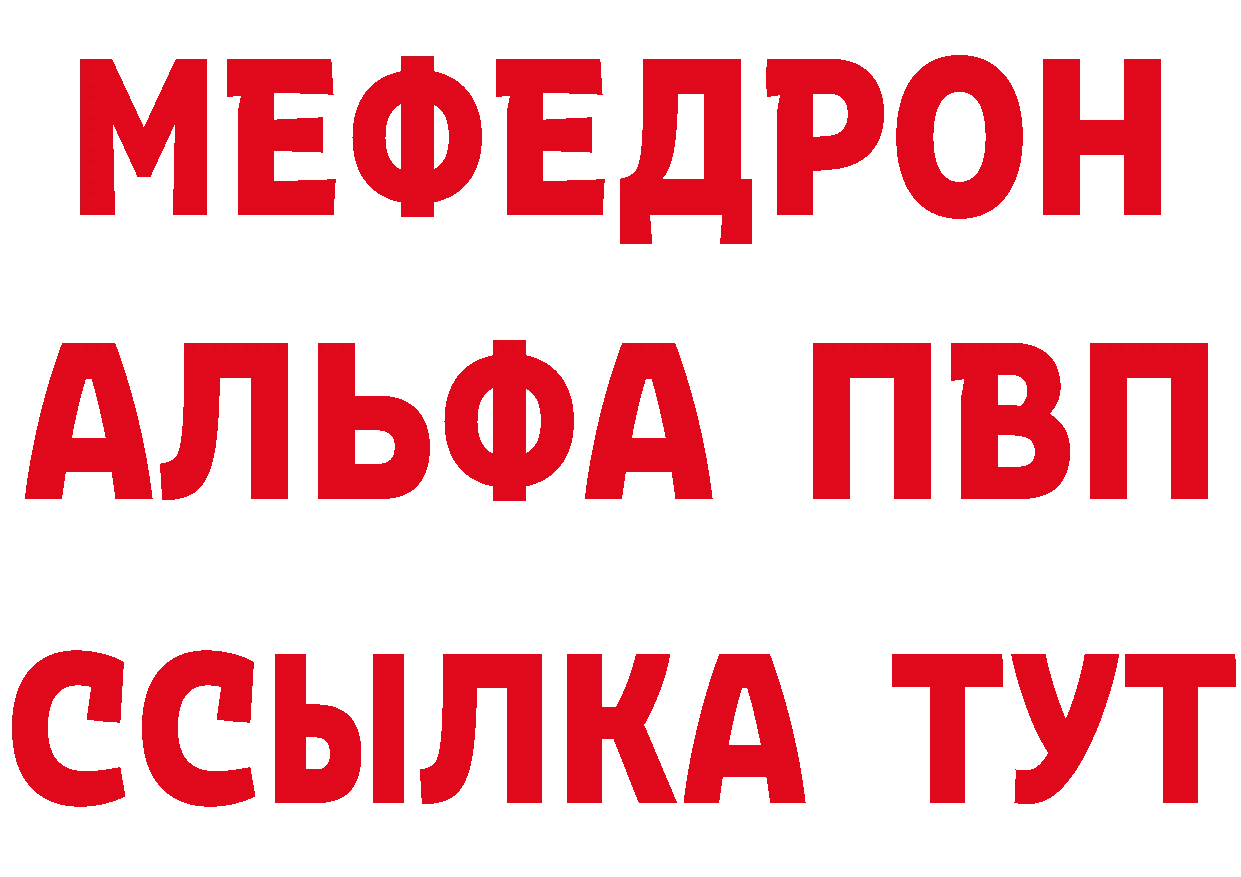 МЕФЕДРОН
АЛЬФА ПВП
ССЫЛКА ТУТ